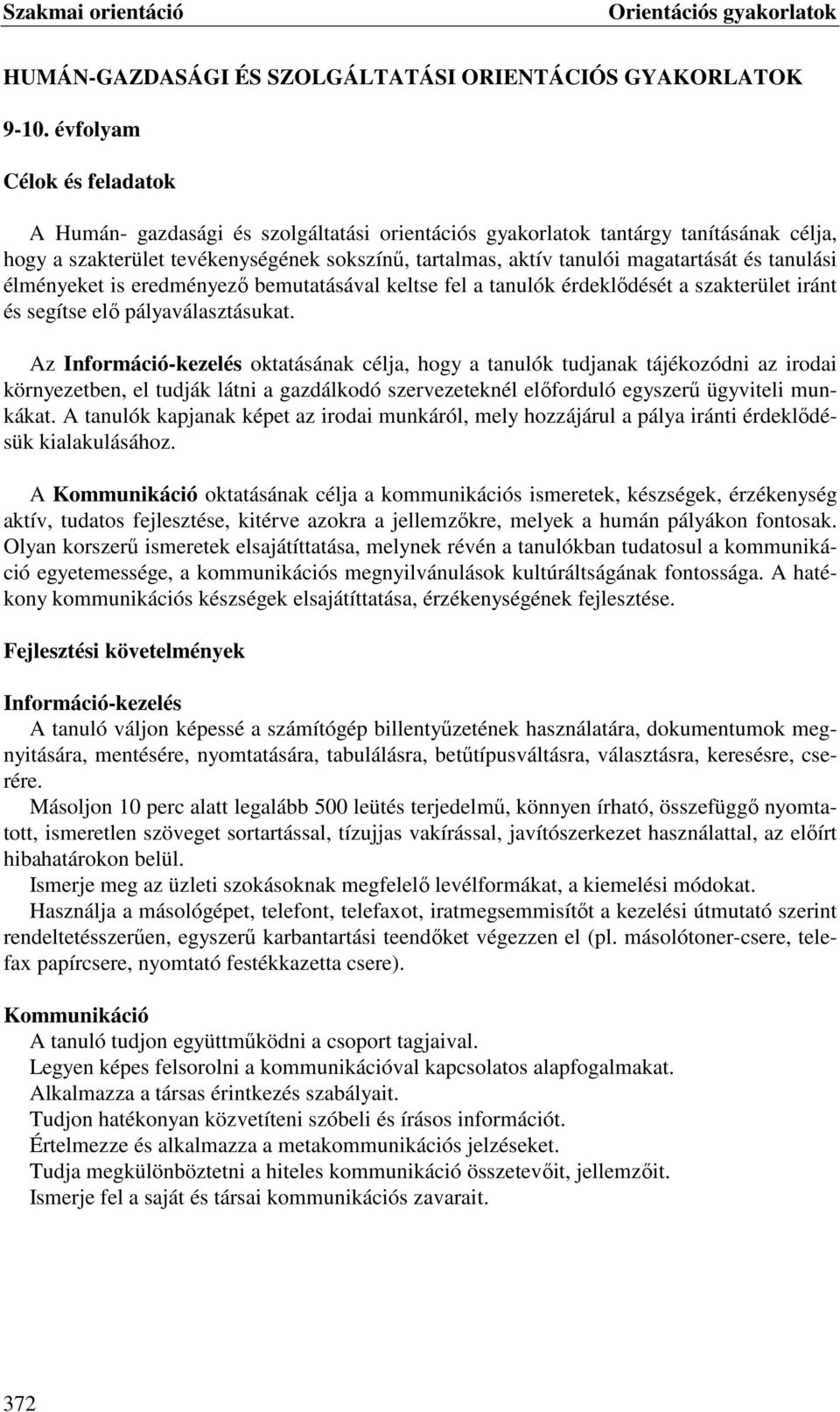 Szakmai orientáció Orientációs gyakorlatok

HUMÁN-GAZDASÁGI ÉS SZOLGÁLTATÁSI ORIENTÁCIÓS GYAKORLATOK

9-10. évfolyam

Célok és feladatok

A Humán- gazdasági és szolgáltatási orientációs gyakorlatok tantárgy tanításának célja, hogy a szakterület tevékenységének sokszínű, tartalmas, aktív tanulói magatartását és tanulási élményeket is eredményező bemutatásával keltse fel a tanulók érdeklődését a szakterület iránt és segítse elő pályaválasztásukat.

Az Információ-kezelés oktatásának célja, hogy a tanulók tudjanak tájékozódni az irodai környezetben, el tudják látni a gazdálkodó szervezeteknél előforduló egyszerű ügyviteli munkákat. A tanulók kapjanak képet az irodai munkáról, mely hozzájárul a pálya iránti érdeklődésük kialakulásához.

A Kommunikáció oktatásának célja a kommunikációs ismeretek, készségek, érzékenység aktív, tudatos fejlesztése, kitérve azokra a jellemzőkre, melyek a humán pályákon fontosak. Olyan korszerű ismeretek elsajátíttatása, melynek révén a tanulókban tudatosul a kommunikáció egyetemessége, a kommunikációs megnyilvánulások kultúráltságának fontossága. A hatékony kommunikációs készségek elsajátíttatása, érzékenységének fejlesztése.

Fejlesztési követelmények

Információ-kezelés
A tanuló váljon képessé a számítógép billentyűzetének használatára, dokumentumok megnyitására, mentésére, nyomtatására, tabulálásra, betűtípusváltásra, választásra, keresésre, cserére.
Másoljon 10 perc alatt legalább 500 leütés terjedelmű, könnyen írható, összefüggő nyomtatott, ismeretlen szöveget sortartással, tízujjas vakírással, javítószerkezet használattal, az előírt hibahatárokon belül.
Ismerje meg az üzleti szokásoknak megfelelő levélformákat, a kiemelési módokat.
Használja a másológépet, telefont, telefaxot, iratmegsemmisítőt a kezelési útmutató szerint rendeltetésszerűen, egyszerű karbantartási teendőket végezzen el (pl. másolótoner-csere, telefax papírcsere, nyomtató festékkazetta csere).

Kommunikáció
A tanuló tudjon együttműködni a csoport tagjaival.
Legyen képes felsorolni a kommunikációval kapcsolatos alapfogalmakat.
Alkalmazza a társas érintkezés szabályait.
Tudjon hatékonyan közvetíteni szóbeli és írásos információt.
Értelmezze és alkalmazza a metakommunikációs jelzéseket.
Tudja megkülönböztetni a hiteles kommunikáció összetevőit, jellemzőit.
Ismerje fel a saját és társai kommunikációs zavarait.

372